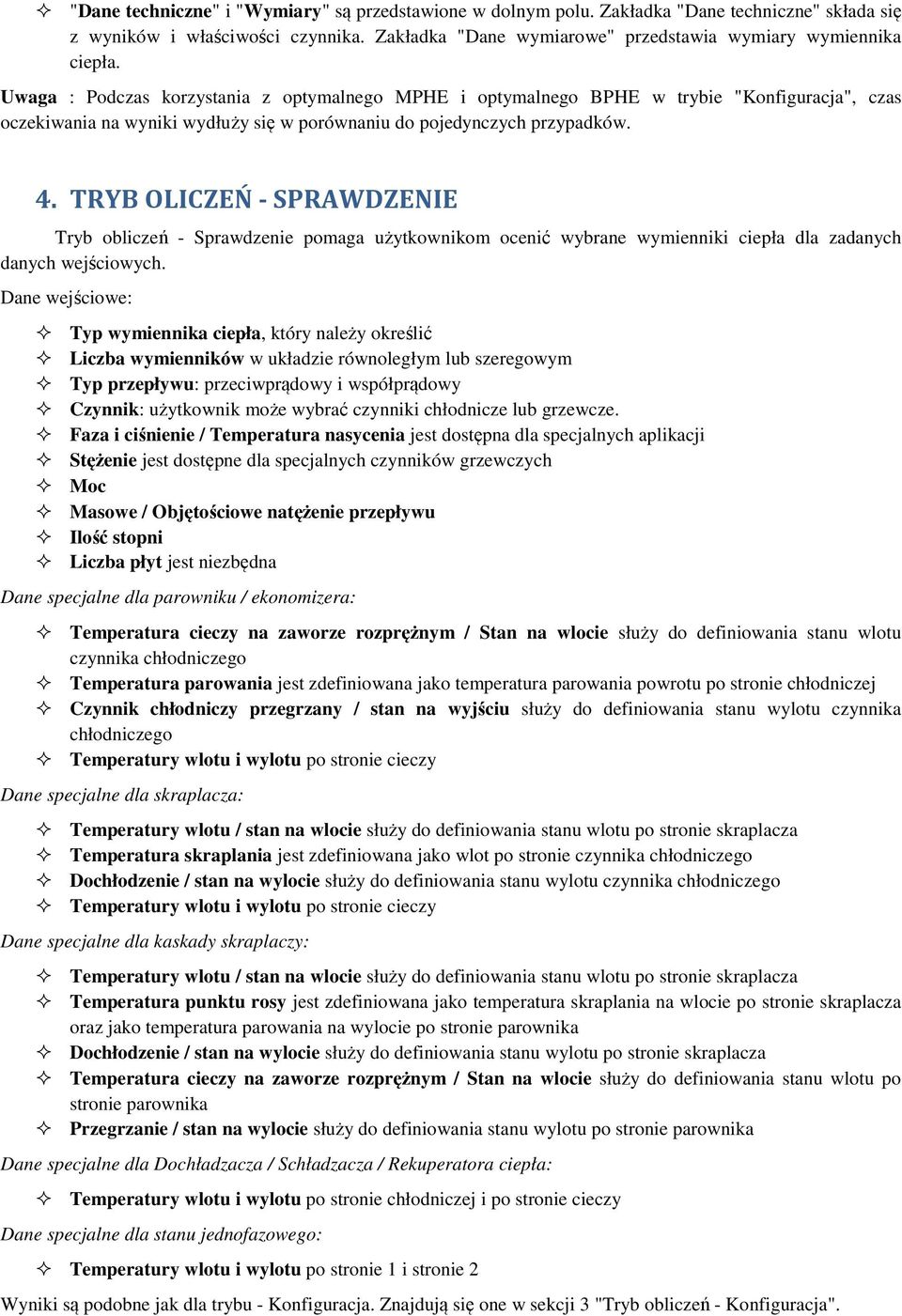 ✧ "Dane techniczne" i "Wymiary" są przedstawione w dolnym polu. Zakładka "Dane techniczne" składa się z wyników i właściwości czynnika. Zakładka "Dane wymiarowe" przedstawia wymiary wymiennika ciepła.

Uwaga : Podczas korzystania z optymalnego MPHE i optymalnego BPHE w trybie "Konfiguracja", czas oczekiwania na wyniki wydłuży się w porównaniu do pojedynczych przypadków.

4. TRYB OLICZEŃ - SPRAWDZENIE

Tryb obliczeń - Sprawdzenie pomaga użytkownikom ocenić wybrane wymienniki ciepła dla zadanych danych wejściowych.

Dane wejściowe:

✧ Typ wymiennika ciepła, który należy określić
✧ Liczba wymienników w układzie równoległym lub szeregowym
✧ Typ przepływu: przeciwprądowy i współprądowy
✧ Czynnik: użytkownik może wybrać czynniki chłodnicze lub grzewcze.
✧ Faza i ciśnienie / Temperatura nasycenia jest dostępna dla specjalnych aplikacji
✧ Stężenie jest dostępne dla specjalnych czynników grzewczych
✧ Moc
✧ Masowe / Objętościowe natężenie przepływu
✧ Ilość stopni
✧ Liczba płyt jest niezbędna

Dane specjalne dla parowniku / ekonomizera:

✧ Temperatura cieczy na zaworze rozprężnym / Stan na wlocie służy do definiowania stanu wlotu czynnika chłodniczego
✧ Temperatura parowania jest zdefiniowana jako temperatura parowania powrotu po stronie chłodniczej
✧ Czynnik chłodniczy przegrzany / stan na wyjściu służy do definiowania stanu wylotu czynnika chłodniczego
✧ Temperatury wlotu i wylotu po stronie cieczy

Dane specjalne dla skraplacza:

✧ Temperatury wlotu / stan na wlocie służy do definiowania stanu wlotu po stronie skraplacza
✧ Temperatura skraplania jest zdefiniowana jako wlot po stronie czynnika chłodniczego
✧ Dochłodzenie / stan na wylocie służy do definiowania stanu wylotu czynnika chłodniczego
✧ Temperatury wlotu i wylotu po stronie cieczy

Dane specjalne dla kaskady skraplaczy:

✧ Temperatury wlotu / stan na wlocie służy do definiowania stanu wlotu po stronie skraplacza
✧ Temperatura punktu rosy jest zdefiniowana jako temperatura skraplania na wlocie po stronie skraplacza oraz jako temperatura parowania na wylocie po stronie parownika
✧ Dochłodzenie / stan na wylocie służy do definiowania stanu wylotu po stronie skraplacza
✧ Temperatura cieczy na zaworze rozprężnym / Stan na wlocie służy do definiowania stanu wlotu po stronie parownika
✧ Przegrzanie / stan na wylocie służy do definiowania stanu wylotu po stronie parownika

Dane specjalne dla Dochładzacza / Schładzacza / Rekuperatora ciepła:

✧ Temperatury wlotu i wylotu po stronie chłodniczej i po stronie cieczy

Dane specjalne dla stanu jednofazowego:

✧ Temperatury wlotu i wylotu po stronie 1 i stronie 2

Wyniki są podobne jak dla trybu - Konfiguracja. Znajdują się one w sekcji 3 "Tryb obliczeń - Konfiguracja".